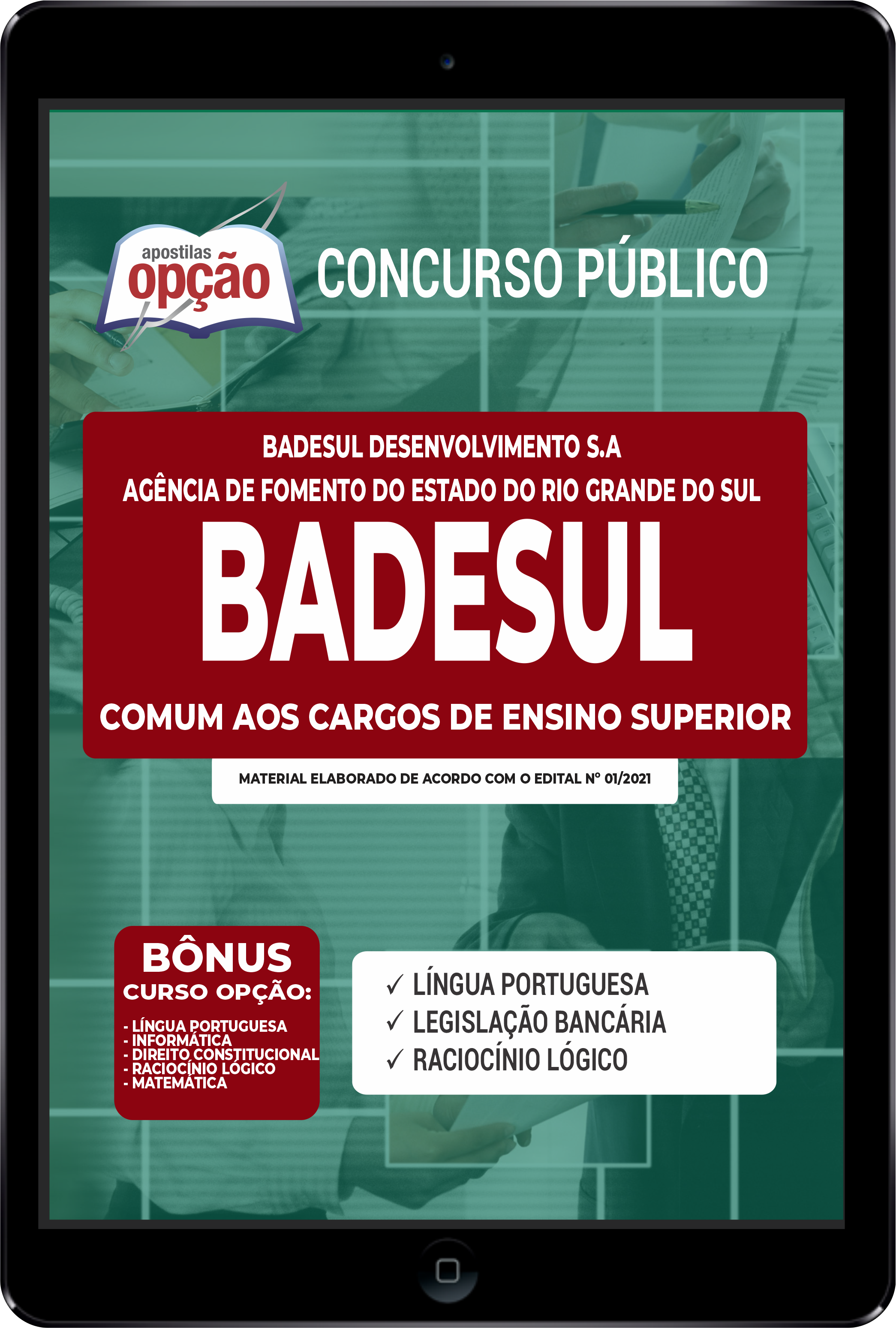 apostilas
opção

CONCURSO PÚBLICO

BADESUL DESENVOLVIMENTO S.A
AGÊNCIA DE FOMENTO DO ESTADO DO RIO GRANDE DO SUL

BADESUL

COMUM AOS CARGOS DE ENSINO SUPERIOR

MATERIAL ELABORADO DE ACORDO COM O EDITAL Nº 01/2021

BÔNUS
CURSO OPÇÃO:
- LÍNGUA PORTUGUESA
- INFORMÁTICA
- DIREITO CONSTITUCIONAL
- RACIOCÍNIO LÓGICO
- MATEMÁTICA

✓ LÍNGUA PORTUGUESA
✓ LEGISLAÇÃO BANCÁRIA
✓ RACIOCÍNIO LÓGICO